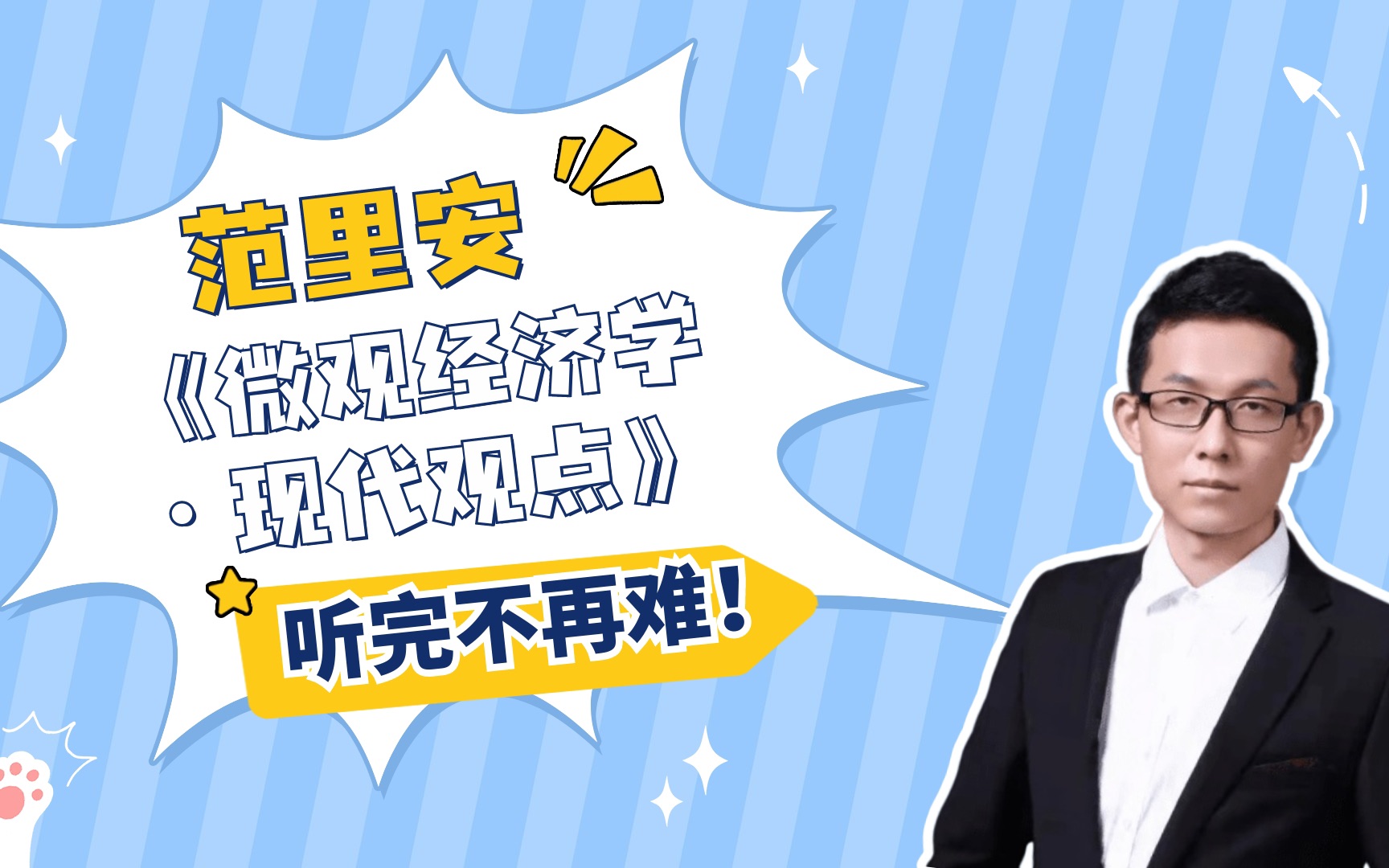 范里安

《微观经济学
现代观点》

听完不再难！